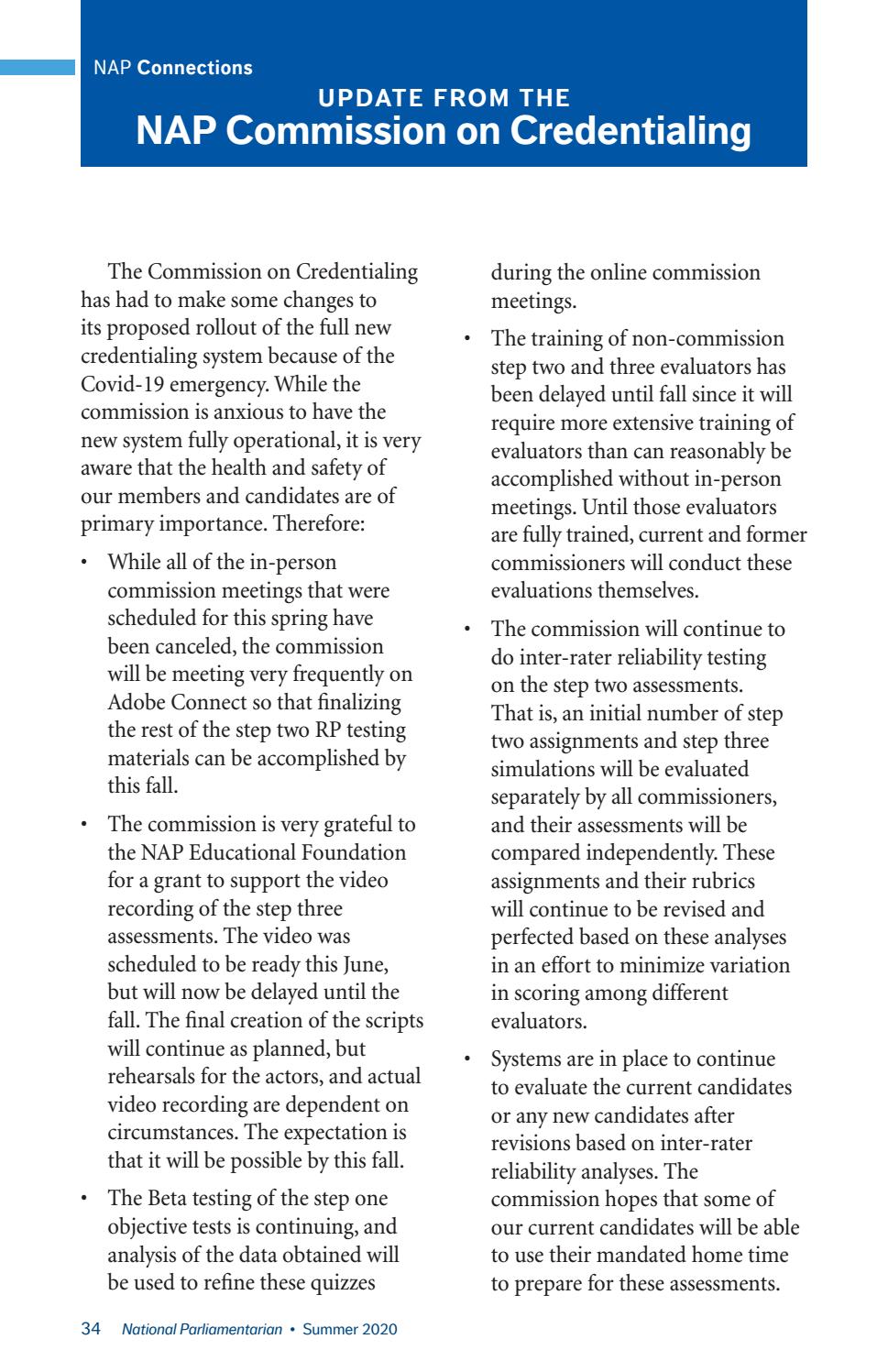 NAP Connections

UPDATE FROM THE
NAP Commission on Credentialing

The Commission on Credentialing has had to make some changes to its proposed rollout of the full new credentialing system because of the Covid-19 emergency. While the commission is anxious to have the new system fully operational, it is very aware that the health and safety of our members and candidates are of primary importance. Therefore:

• While all of the in-person commission meetings that were scheduled for this spring have been canceled, the commission will be meeting very frequently on Adobe Connect so that finalizing the rest of the step two RP testing materials can be accomplished by this fall.

• The commission is very grateful to the NAP Educational Foundation for a grant to support the video recording of the step three assessments. The video was scheduled to be ready this June, but will now be delayed until the fall. The final creation of the scripts will continue as planned, but rehearsals for the actors, and actual video recording are dependent on circumstances. The expectation is that it will be possible by this fall.

• The Beta testing of the step one objective tests is continuing, and analysis of the data obtained will be used to refine these quizzes during the online commission meetings.

• The training of non-commission step two and three evaluators has been delayed until fall since it will require more extensive training of evaluators than can reasonably be accomplished without in-person meetings. Until those evaluators are fully trained, current and former commissioners will conduct these evaluations themselves.

• The commission will continue to do inter-rater reliability testing on the step two assessments. That is, an initial number of step two assignments and step three simulations will be evaluated separately by all commissioners, and their assessments will be compared independently. These assignments and their rubrics will continue to be revised and perfected based on these analyses in an effort to minimize variation in scoring among different evaluators.

• Systems are in place to continue to evaluate the current candidates or any new candidates after revisions based on inter-rater reliability analyses. The commission hopes that some of our current candidates will be able to use their mandated home time to prepare for these assessments.

34 National Parliamentarian • Summer 2020